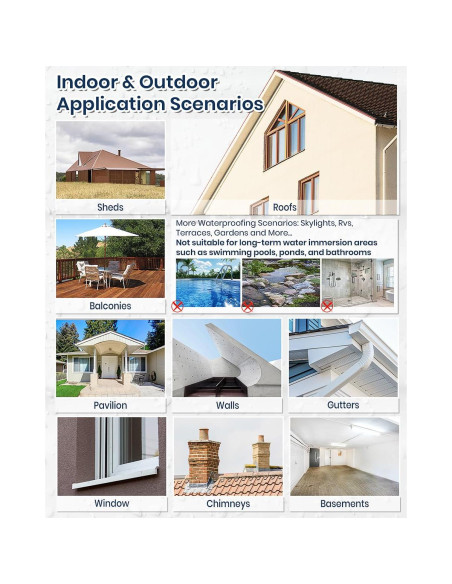 Indoor & Outdoor Application Scenarios

Sheds

Roofs

Balconies

More Waterproofing Scenarios: Skylights, Rvs, Terraces, Gardens and More...
Not suitable for long-term water immersion areas such as swimming pools, ponds, and bathrooms

Pavilion

Walls

Gutters

Window

Chimneys

Basements